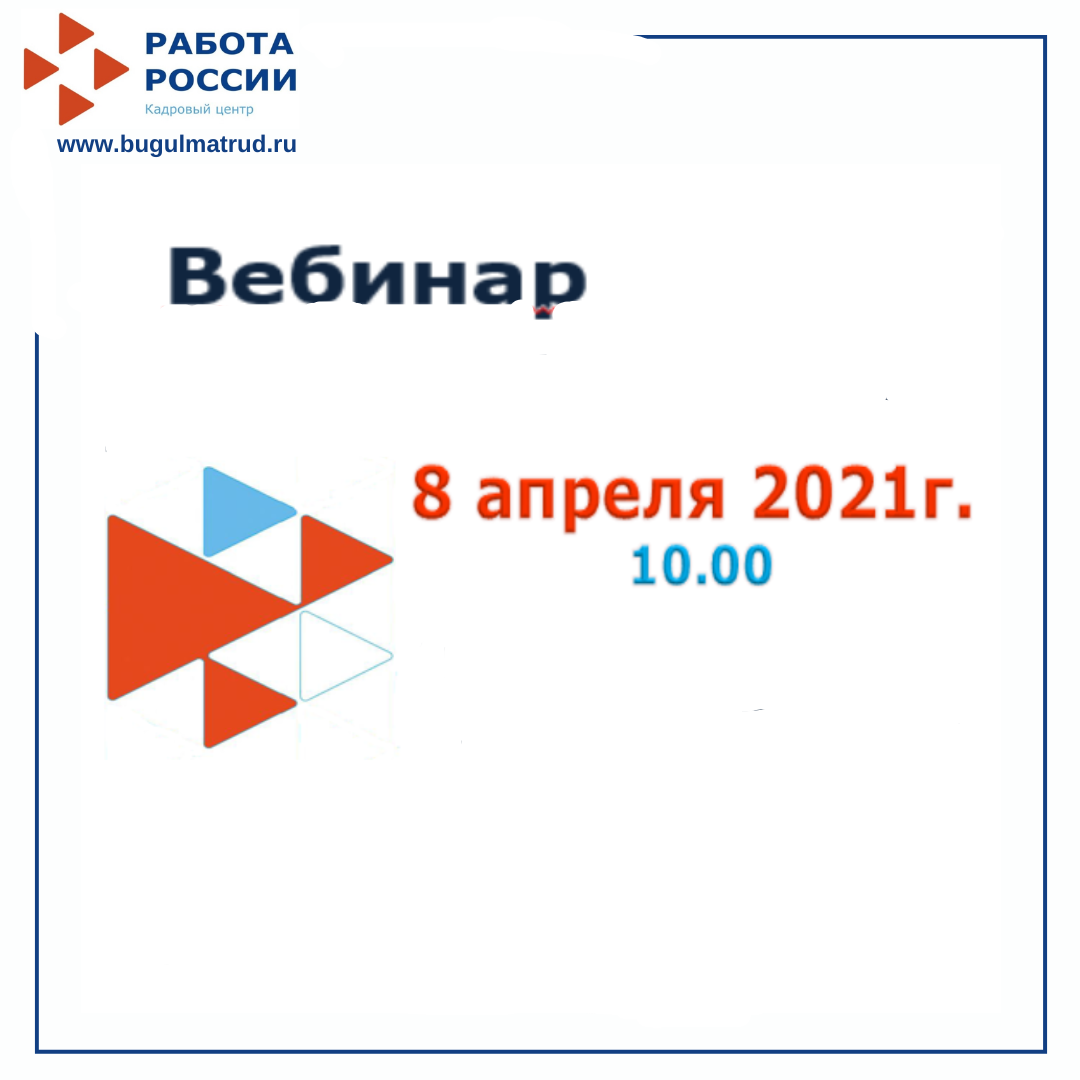 РАБОТА
РОССИИ
Кадровый центр
www.bugulmatrud.ru

Вебинар

8 апреля 2021г.
10.00